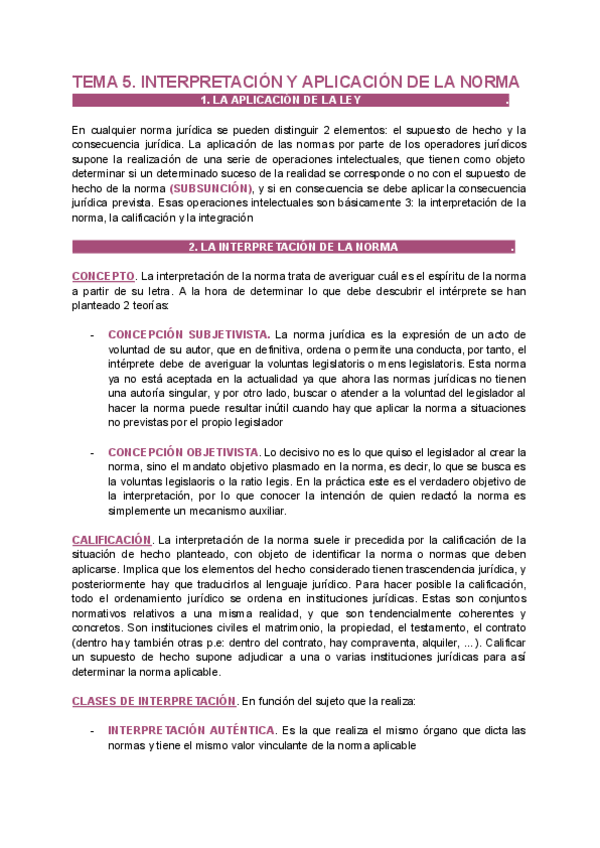 TEMA 5. INTERPRETACIÓN Y APLICACIÓN DE LA NORMA

1. LA APLICACIÓN DE LA LEY .

En cualquier norma jurídica se pueden distinguir 2 elementos: el supuesto de hecho y la consecuencia jurídica. La aplicación de las normas por parte de los operadores jurídicos supone la realización de una serie de operaciones intelectuales, que tienen como objeto determinar si un determinado suceso de la realidad se corresponde o no con el supuesto de hecho de la norma (SUBSUNCIÓN), y si en consecuencia se debe aplicar la consecuencia jurídica prevista. Esas operaciones intelectuales son básicamente 3: la interpretación de la norma, la calificación y la integración

2. LA INTERPRETACIÓN DE LA NORMA .

CONCEPTO. La interpretación de la norma trata de averiguar cuál es el espíritu de la norma a partir de su letra. A la hora de determinar lo que debe descubrir el intérprete se han planteado 2 teorías:

- CONCEPCIÓN SUBJETIVISTA. La norma jurídica es la expresión de un acto de voluntad de su autor, que en definitiva, ordena o permite una conducta, por tanto, el intérprete debe de averiguar la voluntas legislatoris o mens legislatoris. Esta norma ya no está aceptada en la actualidad ya que ahora las normas jurídicas no tienen una autoría singular, y por otro lado, buscar o atender a la voluntad del legislador al hacer la norma puede resultar inútil cuando hay que aplicar la norma a situaciones no previstas por el propio legislador

- CONCEPCIÓN OBJETIVISTA. Lo decisivo no es lo que quiso el legislador al crear la norma, sino el mandato objetivo plasmado en la norma, es decir, lo que se busca es la voluntas legislaoris o la ratio legis. En la práctica este es el verdadero objetivo de la interpretación, por lo que conocer la intención de quien redactó la norma es simplemente un mecanismo auxiliar.

CALIFICACIÓN. La interpretación de la norma suele ir precedida por la calificación de la situación de hecho planteado, con objeto de identificar la norma o normas que deben aplicarse. Implica que los elementos del hecho considerado tienen trascendencia jurídica, y posteriormente hay que traducirlos al lenguaje jurídico. Para hacer posible la calificación, todo el ordenamiento jurídico se ordena en instituciones jurídicas. Estas son conjuntos normativos relativos a una misma realidad, y que son tendencialmente coherentes y concretos. Son instituciones civiles el matrimonio, la propiedad, el testamento, el contrato (dentro hay también otras p.e: dentro del contrato, hay compraventa, alquiler, ...). Calificar un supuesto de hecho supone adjudicar a una o varias instituciones jurídicas para así determinar la norma aplicable.

CLASES DE INTERPRETACIÓN. En función del sujeto que la realiza:

- INTERPRETACIÓN AUTÉNTICA. Es la que realiza el mismo órgano que dicta las normas y tiene el mismo valor vinculante de la norma aplicable